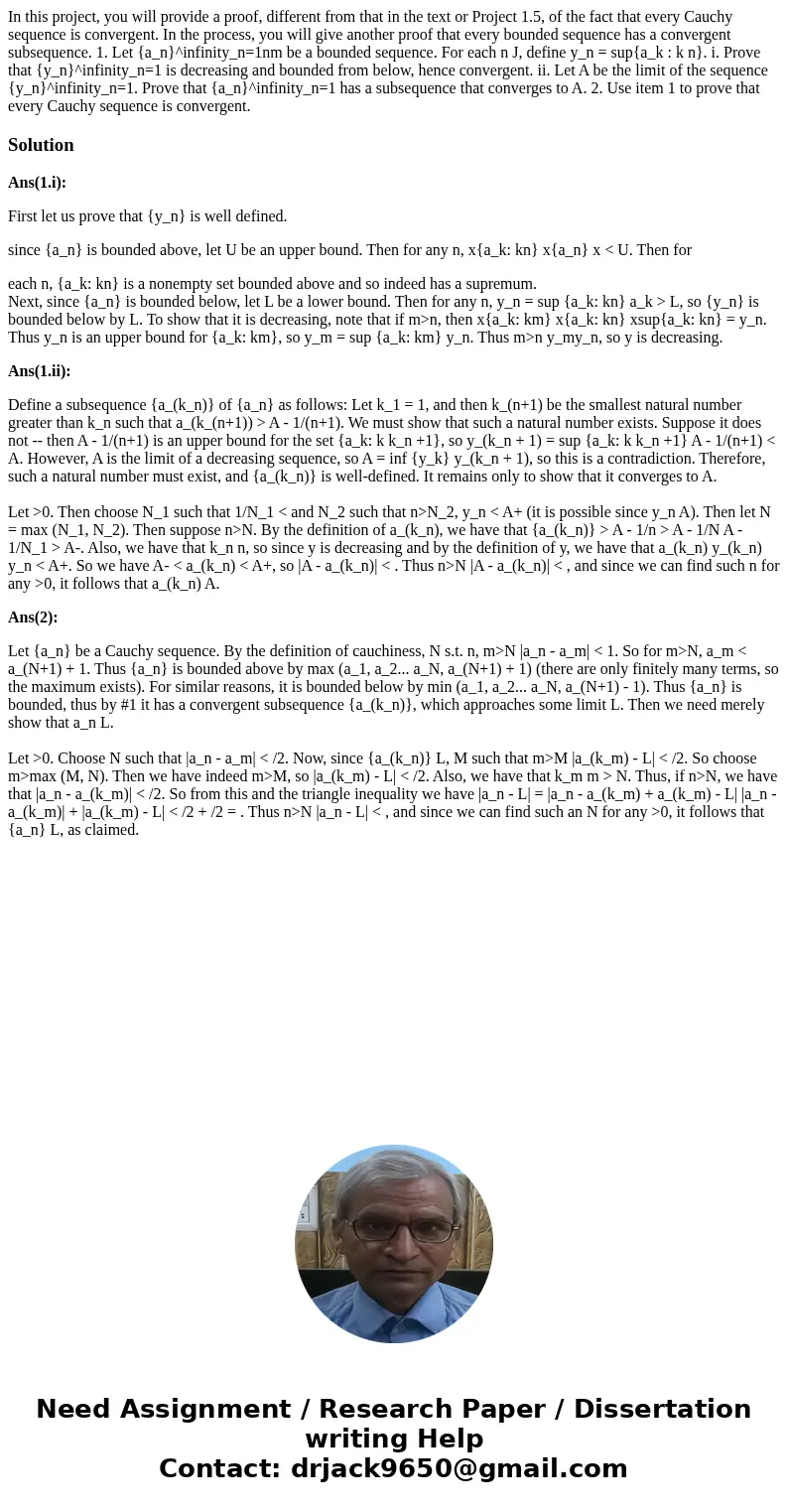 In this project, you will provide a proof, different from that in the text or Project 1.5, of the fact that every Cauchy sequence is convergent. In the process, you will give another proof that every bounded sequence has a convergent subsequence. 1. Let {a_n}^infinity_n=1nm be a bounded sequence. For each n J, define y_n = sup{a_k : k n}. i. Prove that {y_n}^infinity_n=1 is decreasing and bounded from below, hence convergent. ii. Let A be the limit of the sequence {y_n}^infinity_n=1. Prove that {a_n}^infinity_n=1 has a subsequence that converges to A. 2. Use item 1 to prove that every Cauchy sequence is convergent.

Solution

Ans(1.i):

First let us prove that {y_n} is well defined.

since {a_n} is bounded above, let U be an upper bound. Then for any n, x{a_k: kn} x{a_n} x < U. Then for

each n, {a_k: kn} is a nonempty set bounded above and so indeed has a supremum.
Next, since {a_n} is bounded below, let L be a lower bound. Then for any n, y_n = sup {a_k: kn} a_k > L, so {y_n} is bounded below by L. To show that it is decreasing, note that if m>n, then x{a_k: km} x{a_k: kn} xsup{a_k: kn} = y_n. Thus y_n is an upper bound for {a_k: km}, so y_m = sup {a_k: km} y_n. Thus m>n y_my_n, so y is decreasing.

Ans(1.ii):

Define a subsequence {a_(k_n)} of {a_n} as follows: Let k_1 = 1, and then k_(n+1) be the smallest natural number greater than k_n such that a_(k_(n+1)) > A - 1/(n+1). We must show that such a natural number exists. Suppose it does not -- then A - 1/(n+1) is an upper bound for the set {a_k: k k_n +1}, so y_(k_n + 1) = sup {a_k: k k_n +1} A - 1/(n+1) < A. However, A is the limit of a decreasing sequence, so A = inf {y_k} y_(k_n + 1), so this is a contradiction. Therefore, such a natural number must exist, and {a_(k_n)} is well-defined. It remains only to show that it converges to A.

Let >0. Then choose N_1 such that 1/N_1 < and N_2 such that n>N_2, y_n < A+ (it is possible since y_n A). Then let N = max (N_1, N_2). Then suppose n>N. By the definition of a_(k_n), we have that {a_(k_n)} > A - 1/n > A - 1/N A - 1/N_1 > A-. Also, we have that k_n n, so since y is decreasing and by the definition of y, we have that a_(k_n) y_(k_n) y_n < A+. So we have A- < a_(k_n) < A+, so |A - a_(k_n)| < . Thus n>N |A - a_(k_n)| < , and since we can find such n for any >0, it follows that a_(k_n) A.

Ans(2):

Let {a_n} be a Cauchy sequence. By the definition of cauchiness, N s.t. n, m>N |a_n - a_m| < 1. So for m>N, a_m < a_(N+1) + 1. Thus {a_n} is bounded above by max (a_1, a_2... a_N, a_(N+1) + 1) (there are only finitely many terms, so the maximum exists). For similar reasons, it is bounded below by min (a_1, a_2... a_N, a_(N+1) - 1). Thus {a_n} is bounded, thus by #1 it has a convergent subsequence {a_(k_n)}, which approaches some limit L. Then we need merely show that a_n L.

Let >0. Choose N such that |a_n - a_m| < /2. Now, since {a_(k_n)} L, M such that m>M |a_(k_m) - L| < /2. So choose m>max (M, N). Then we have indeed m>M, so |a_(k_m) - L| < /2. Also, we have that k_m m > N. Thus, if n>N, we have that |a_n - a_(k_m)| < /2. So from this and the triangle inequality we have |a_n - L| = |a_n - a_(k_m) + a_(k_m) - L| |a_n - a_(k_m)| + |a_(k_m) - L| < /2 + /2 = . Thus n>N |a_n - L| < , and since we can find such an N for any >0, it follows that {a_n} L, as claimed.

Need Assignment / Research Paper / Dissertation writing Help
Contact: drjack9650@gmail.com